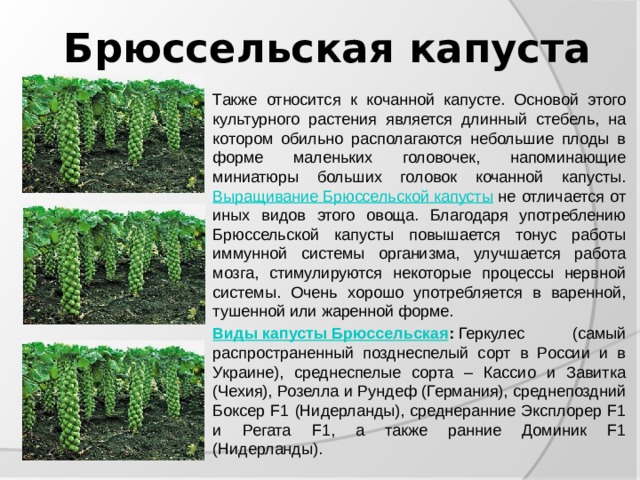 Брюссельская капуста

Также относится к кочанной капусте. Основой этого культурного растения является длинный стебель, на котором обильно располагаются небольшие плоды в форме маленьких головочек, напоминающие миниатюры больших головок кочанной капусты. Выращивание Брюссельской капусты не отличается от иных видов этого овоща. Благодаря употреблению Брюссельской капусты повышается тонус работы иммунной системы организма, улучшается работа мозга, стимулируются некоторые процессы нервной системы. Очень хорошо употребляется в варенной, тушенной или жаренной форме.

Виды капусты Брюссельская: Геркулес (самый распространенный позднеспелый сорт в России и в Украине), среднеспелые сорта – Кассио и Завитка (Чехия), Розелла и Рундеф (Германия), среднепоздний Боксер F1 (Нидерланды), среднеранние Эксплорер F1 и Регата F1, а также ранние Доминик F1 (Нидерланды).